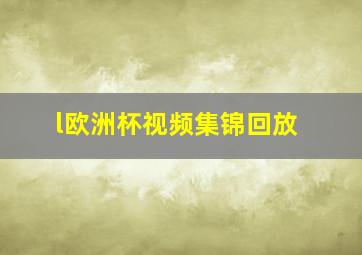 l欧洲杯视频集锦回放